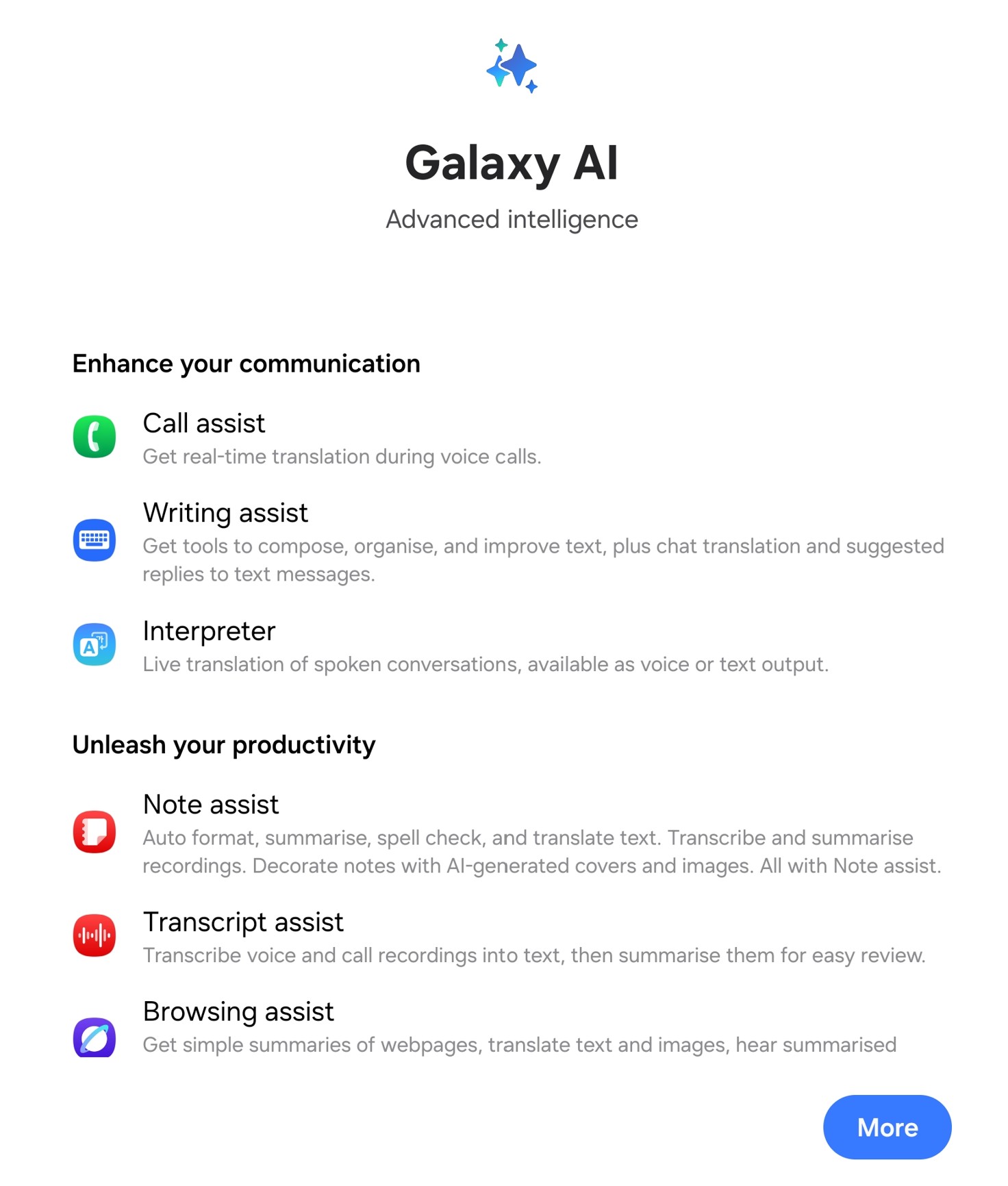 Galaxy AI

Advanced intelligence

Enhance your communication

Call assist
Get real-time translation during voice calls.

Writing assist
Get tools to compose, organise, and improve text, plus chat translation and suggested replies to text messages.

Interpreter
Live translation of spoken conversations, available as voice or text output.

Unleash your productivity

Note assist
Auto format, summarise, spell check, and translate text. Transcribe and summarise recordings. Decorate notes with AI-generated covers and images. All with Note assist.

Transcript assist
Transcribe voice and call recordings into text, then summarise them for easy review.

Browsing assist
Get simple summaries of webpages, translate text and images, hear summarised

More